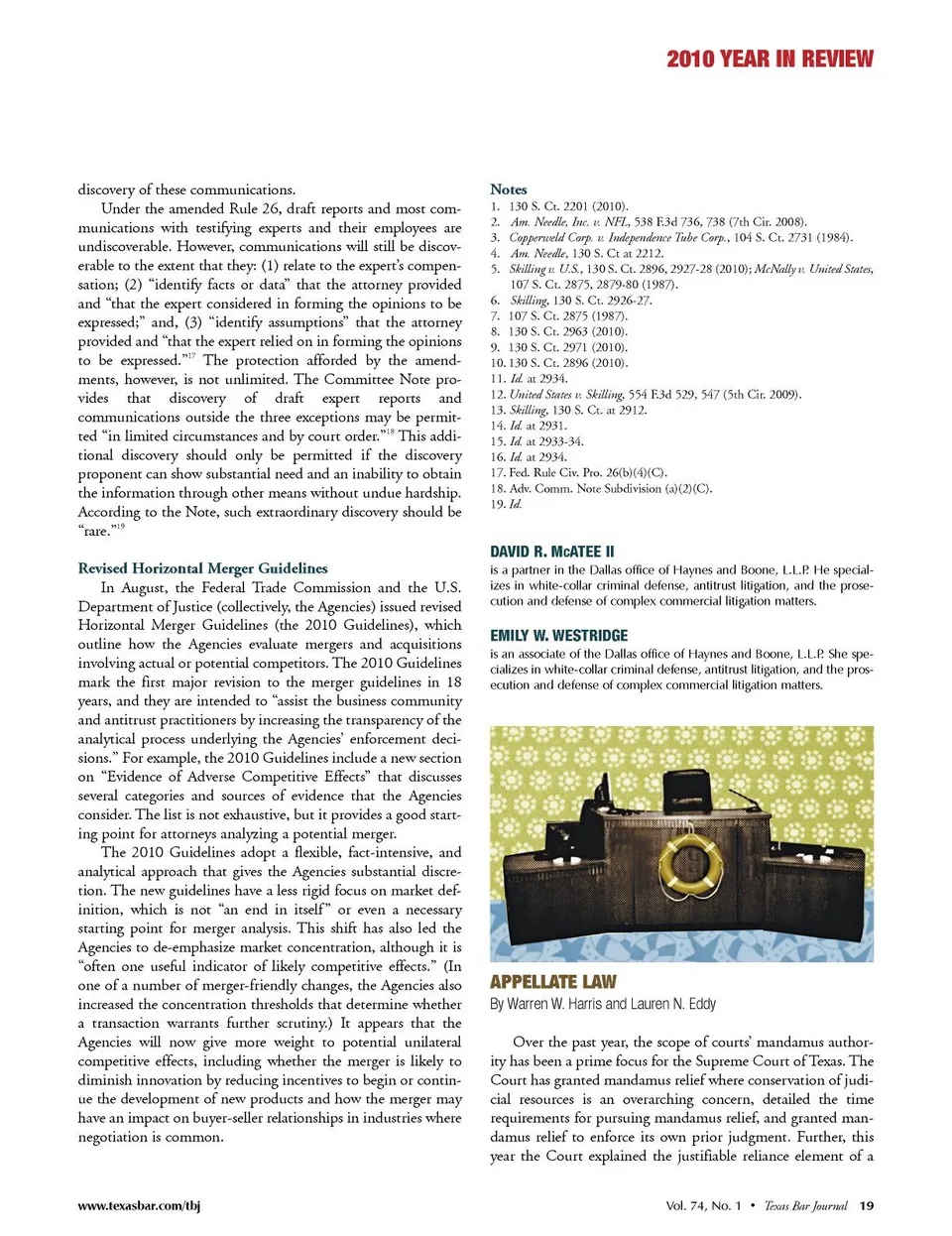 2010 YEAR IN REVIEW

discovery of these communications.

Under the amended Rule 26, draft reports and most communications with testifying experts and their employees are undiscoverable. However, communications will still be discoverable to the extent that they: (1) relate to the expert's compensation; (2) "identify facts or data" that the attorney provided and "that the expert considered in forming the opinions to be expressed;" and, (3) "identify assumptions" that the attorney provided and "that the expert relied on in forming the opinions to be expressed."$^{17}$ The protection afforded by the amendments, however, is not unlimited. The Committee Note provides that discovery of draft expert reports and communications outside the three exceptions may be permitted "in limited circumstances and by court order."$^{18}$ This additional discovery should only be permitted if the discovery proponent can show substantial need and an inability to obtain the information through other means without undue hardship. According to the Note, such extraordinary discovery should be "rare."$^{19}$

Revised Horizontal Merger Guidelines

In August, the Federal Trade Commission and the U.S. Department of Justice (collectively, the Agencies) issued revised Horizontal Merger Guidelines (the 2010 Guidelines), which outline how the Agencies evaluate mergers and acquisitions involving actual or potential competitors. The 2010 Guidelines mark the first major revision to the merger guidelines in 18 years, and they are intended to "assist the business community and antitrust practitioners by increasing the transparency of the analytical process underlying the Agencies' enforcement decisions." For example, the 2010 Guidelines include a new section on "Evidence of Adverse Competitive Effects" that discusses several categories and sources of evidence that the Agencies consider. The list is not exhaustive, but it provides a good starting point for attorneys analyzing a potential merger.

The 2010 Guidelines adopt a flexible, fact-intensive, and analytical approach that gives the Agencies substantial discretion. The new guidelines have a less rigid focus on market definition, which is not "an end in itself" or even a necessary starting point for merger analysis. This shift has also led the Agencies to de-emphasize market concentration, although it is "often one useful indicator of likely competitive effects." (In one of a number of merger-friendly changes, the Agencies also increased the concentration thresholds that determine whether a transaction warrants further scrutiny.) It appears that the Agencies will now give more weight to potential unilateral competitive effects, including whether the merger is likely to diminish innovation by reducing incentives to begin or continue the development of new products and how the merger may have an impact on buyer-seller relationships in industries where negotiation is common.

Notes
1. 130 S. Ct. 2201 (2010).
2. Am. Needle, Inc. v. NFL, 538 F.3d 736, 738 (7th Cir. 2008).
3. Copperweld Corp. v. Independence Tube Corp., 104 S. Ct. 2731 (1984).
4. Am. Needle, 130 S. Ct at 2212.
5. Skilling v. U.S., 130 S. Ct. 2896, 2927-28 (2010); McNally v. United States, 107 S. Ct. 2875, 2879-80 (1987).
6. Skilling, 130 S. Ct. 2926-27.
7. 107 S. Ct. 2875 (1987).
8. 130 S. Ct. 2963 (2010).
9. 130 S. Ct. 2971 (2010).
10. 130 S. Ct. 2896 (2010).
11. Id. at 2934.
12. United States v. Skilling, 554 F.3d 529, 547 (5th Cir. 2009).
13. Skilling, 130 S. Ct. at 2912.
14. Id. at 2931.
15. Id. at 2933-34.
16. Id. at 2934.
17. Fed. Rule Civ. Pro. 26(b)(4)(C).
18. Adv. Comm. Note Subdivision (a)(2)(C).
19. Id.

DAVID R. McATEE II
is a partner in the Dallas office of Haynes and Boone, L.L.P. He specializes in white-collar criminal defense, antitrust litigation, and the prosecution and defense of complex commercial litigation matters.

EMILY W. WESTRIDGE
is an associate of the Dallas office of Haynes and Boone, L.L.P. She specializes in white-collar criminal defense, antitrust litigation, and the prosecution and defense of complex commercial litigation matters.

APPELLATE LAW
By Warren W. Harris and Lauren N. Eddy

Over the past year, the scope of courts' mandamus authority has been a prime focus for the Supreme Court of Texas. The Court has granted mandamus relief where conservation of judicial resources is an overarching concern, detailed the time requirements for pursuing mandamus relief, and granted mandamus relief to enforce its own prior judgment. Further, this year the Court explained the justifiable reliance element of a

www.texasbar.com/tbj

Vol. 74, No. 1 • Texas Bar Journal 19